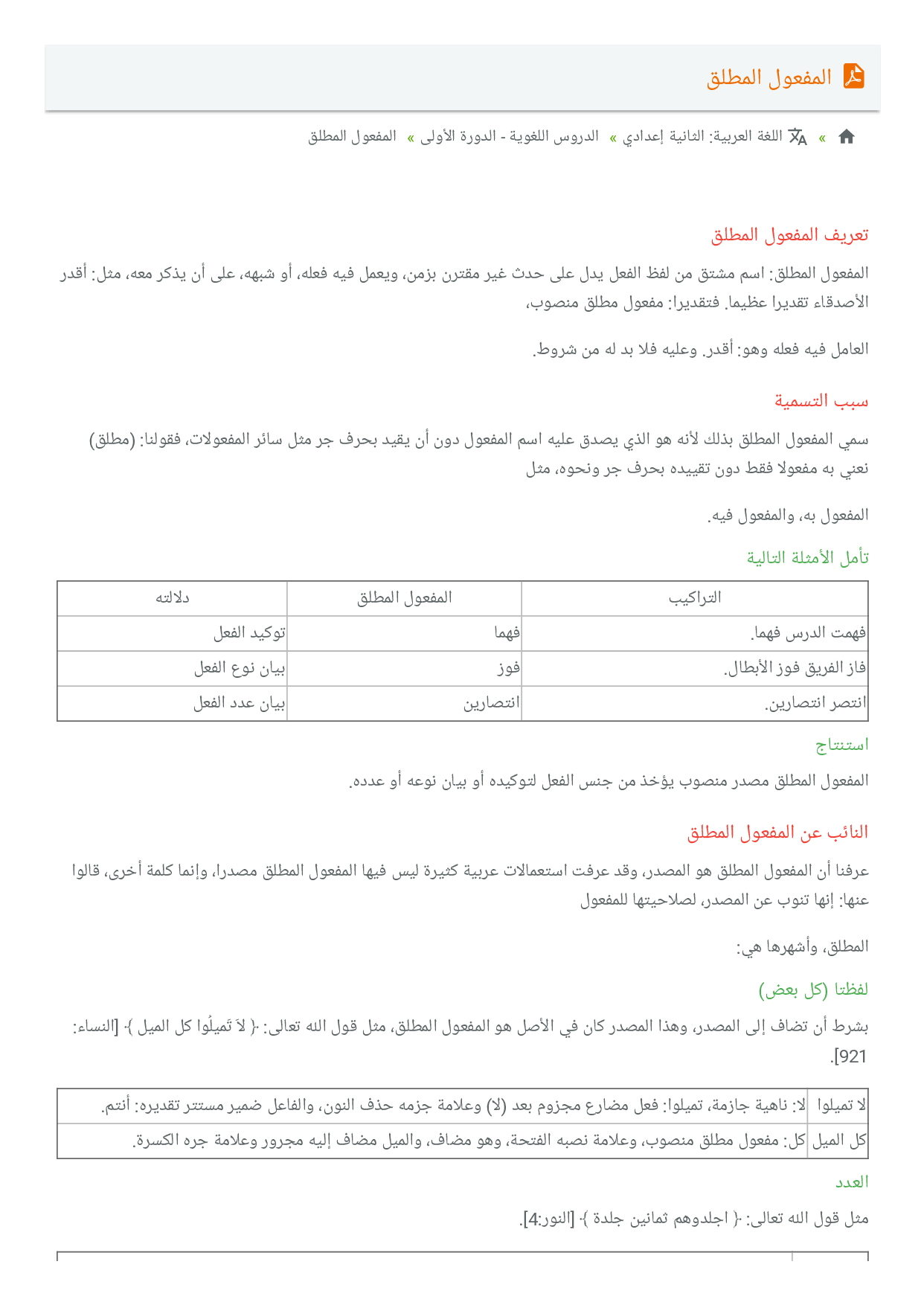 المفعول المطلق

» اللغة العربية: الثانية إعدادي » الدروس اللغوية - الدورة الأولى » المفعول المطلق

تعريف المفعول المطلق

المفعول المطلق: اسم مشتق من لفظ الفعل يدل على حدث غير مقترن بزمن، ويعمل فيه فعله، أو شبهه، على أن يذكر معه، مثل: أقدر الأصدقاء تقديرا عظيما. فتقديرا: مفعول مطلق منصوب،

العامل فيه فعله وهو: أقدر. وعليه فلا بد له من شروط.

سبب التسمية

سمي المفعول المطلق بذلك لأنه هو الذي يصدق عليه اسم المفعول دون أن يقيد بحرف جر مثل سائر المفعولات، فقولنا: (مطلق) نعني به مفعولا فقط دون تقييده بحرف جر ونحوه، مثل

المفعول به، والمفعول فيه.

تأمل الأمثلة التالية

| التراكيب | المفعول المطلق | دلالته |
|---|---|---|
| فهمت الدرس فهما. | فهما | توكيد الفعل |
| فاز الفريق فوز الأبطال. | فوز | بيان نوع الفعل |
| انتصر انتصارين. | انتصارين | بيان عدد الفعل |

استنتاج

المفعول المطلق مصدر منصوب يؤخذ من جنس الفعل لتوكيده أو بيان نوعه أو عدده.

النائب عن المفعول المطلق

عرفنا أن المفعول المطلق هو المصدر، وقد عرفت استعمالات عربية كثيرة ليس فيها المفعول المطلق مصدرا، وإنما كلمة أخرى، قالوا عنها: إنها تنوب عن المصدر، لصلاحيتها للمفعول

المطلق، وأشهرها هي:

لفظتا (كل بعض)

بشرط أن تضاف إلى المصدر، وهذا المصدر كان في الأصل هو المفعول المطلق، مثل قول الله تعالى: ﴿ لاَ تَمِيلُوا كل الميل ﴾ [النساء: 921].

| لا تميلوا | لا: ناهية جازمة، تميلوا: فعل مضارع مجزوم بعد (لا) وعلامة جزمه حذف النون، والفاعل ضمير مستتر تقديره: أنتم. |
|---|---|
| كل الميل | كل: مفعول مطلق منصوب، وعلامة نصبه الفتحة، وهو مضاف، والميل مضاف إليه مجرور وعلامة جره الكسرة. |

العدد

مثل قول الله تعالى: ﴿ اجلدوهم ثمانين جلدة ﴾ [النور:4].